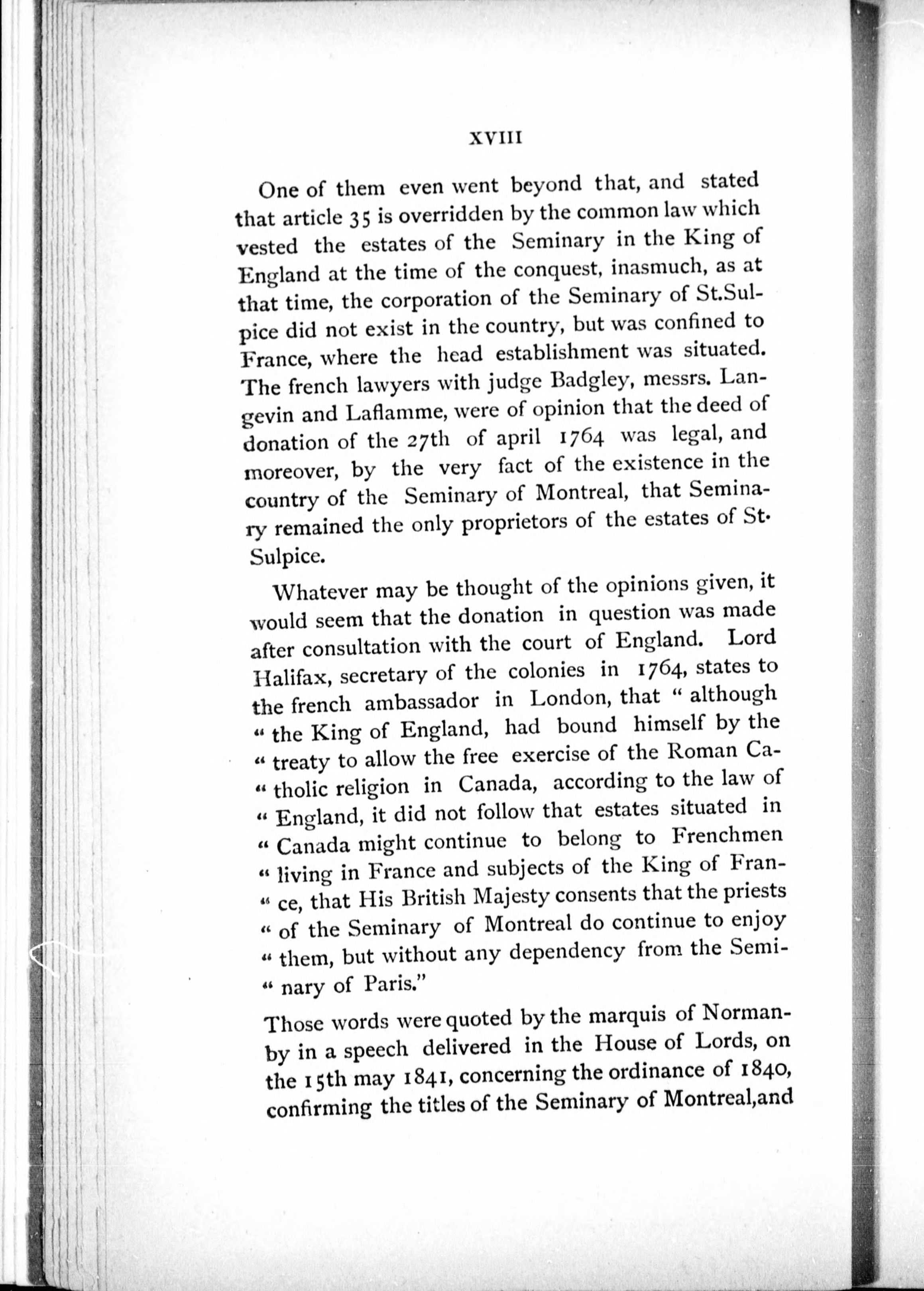 XVIII

One of them even went beyond that, and stated that article 35 is overridden by the common law which vested the estates of the Seminary in the King of England at the time of the conquest, inasmuch, as at that time, the corporation of the Seminary of St.Sulpice did not exist in the country, but was confined to France, where the head establishment was situated. The french lawyers with judge Badgley, messrs. Langevin and Laflamme, were of opinion that the deed of donation of the 27th of april 1764 was legal, and moreover, by the very fact of the existence in the country of the Seminary of Montreal, that Seminary remained the only proprietors of the estates of St. Sulpice.

Whatever may be thought of the opinions given, it would seem that the donation in question was made after consultation with the court of England. Lord Halifax, secretary of the colonies in 1764, states to the french ambassador in London, that " although " the King of England, had bound himself by the " treaty to allow the free exercise of the Roman Ca- " tholic religion in Canada, according to the law of " England, it did not follow that estates situated in " Canada might continue to belong to Frenchmen " living in France and subjects of the King of Fran- " ce, that His British Majesty consents that the priests " of the Seminary of Montreal do continue to enjoy " them, but without any dependency from the Semi- " nary of Paris."

Those words were quoted by the marquis of Normanby in a speech delivered in the House of Lords, on the 15th may 1841, concerning the ordinance of 1840, confirming the titles of the Seminary of Montreal,and